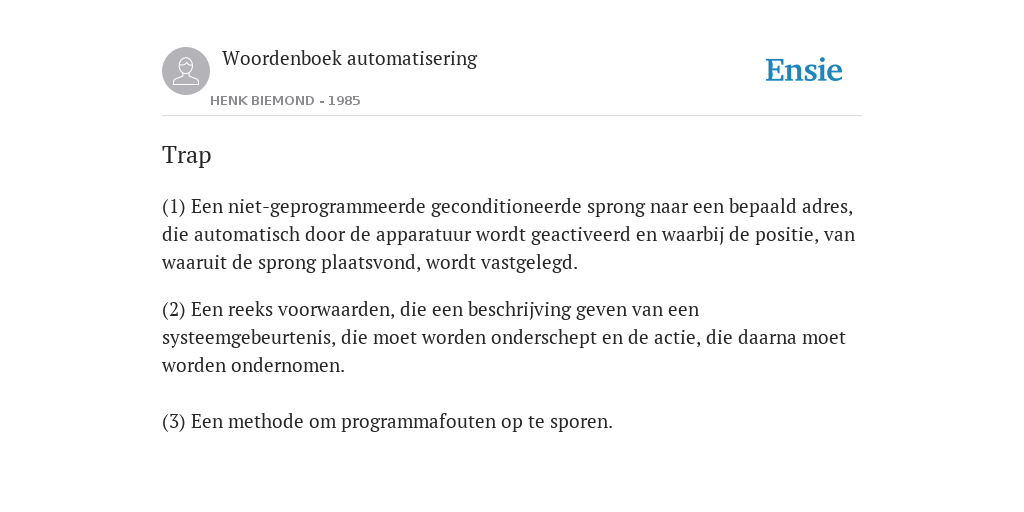 Woordenboek automatisering

HENK BIEMOND - 1985

Ensie

Trap

(1) Een niet-geprogrammeerde geconditioneerde sprong naar een bepaald adres, die automatisch door de apparatuur wordt geactiveerd en waarbij de positie, van waaruit de sprong plaatsvond, wordt vastgelegd.

(2) Een reeks voorwaarden, die een beschrijving geven van een systeemgebeurtenis, die moet worden onderschept en de actie, die daarna moet worden ondernomen.

(3) Een methode om programmafouten op te sporen.